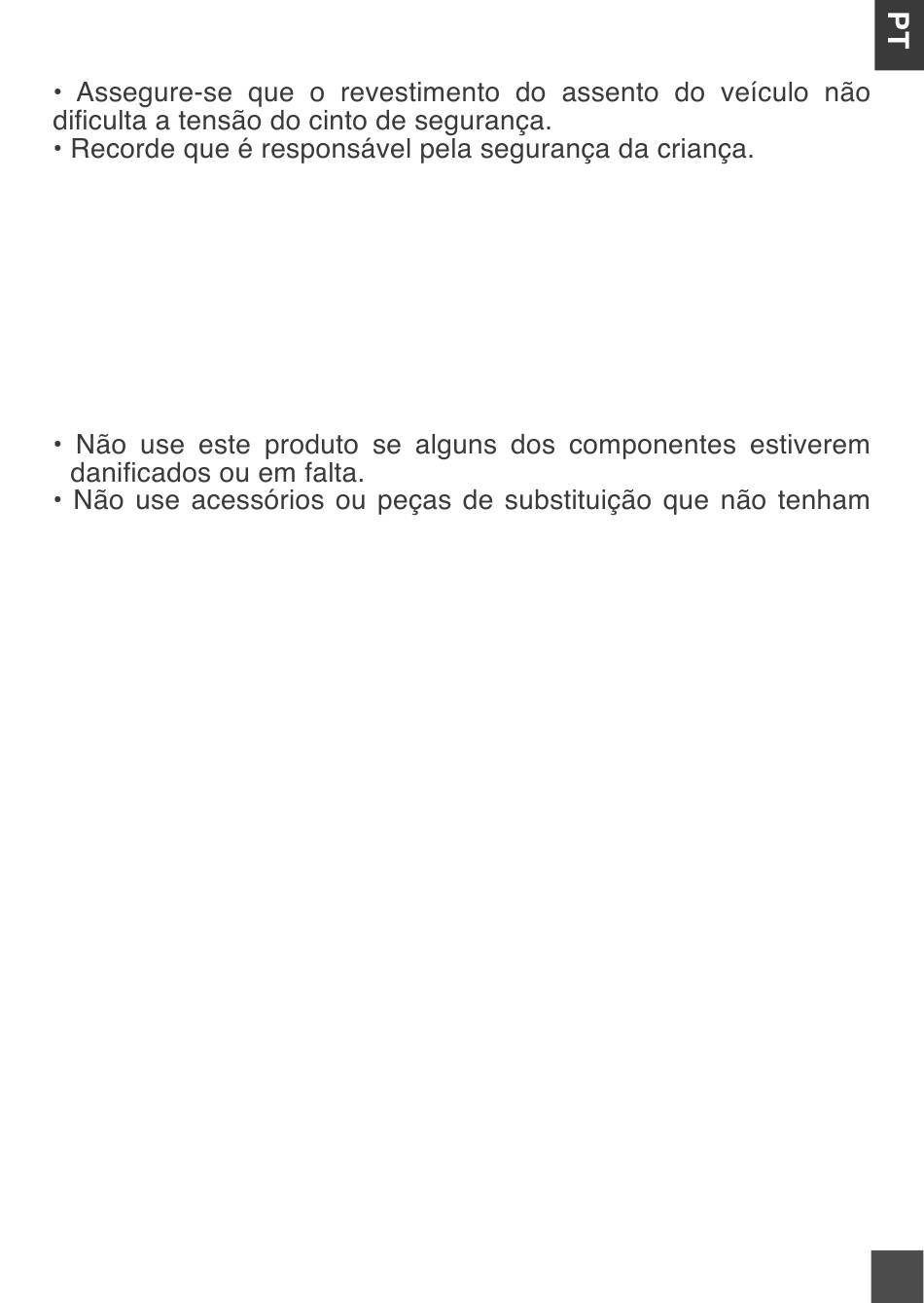 PT

• Assegure-se que o revestimento do assento do veículo não dificulta a tensão do cinto de segurança.
• Recorde que é responsável pela segurança da criança.

• Não use este produto se alguns dos componentes estiverem danificados ou em falta.
• Não use acessórios ou peças de substituição que não tenham